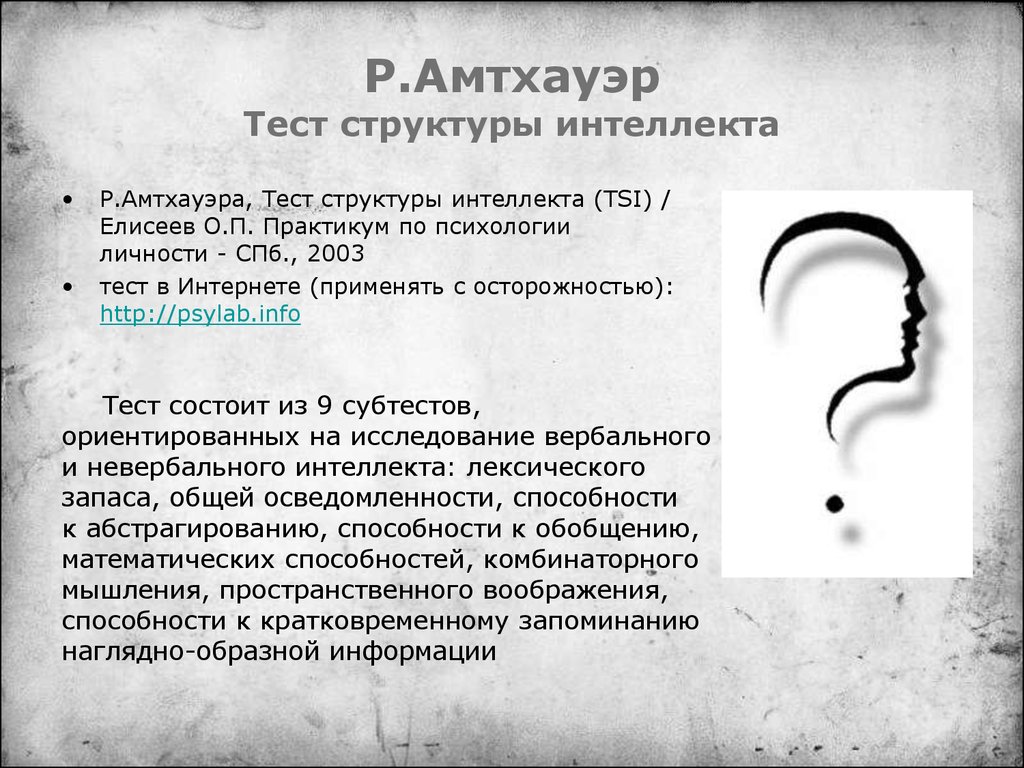 Р.Амтхауэр
Тест структуры интеллекта

• Р.Амтхауэра, Тест структуры интеллекта (TSI) / Елисеев О.П. Практикум по психологии личности - СПб., 2003
• тест в Интернете (применять с осторожностью): http://psylab.info

Тест состоит из 9 субтестов, ориентированных на исследование вербального и невербального интеллекта: лексического запаса, общей осведомленности, способности к абстрагированию, способности к обобщению, математических способностей, комбинаторного мышления, пространственного воображения, способности к кратковременному запоминанию наглядно-образной информации